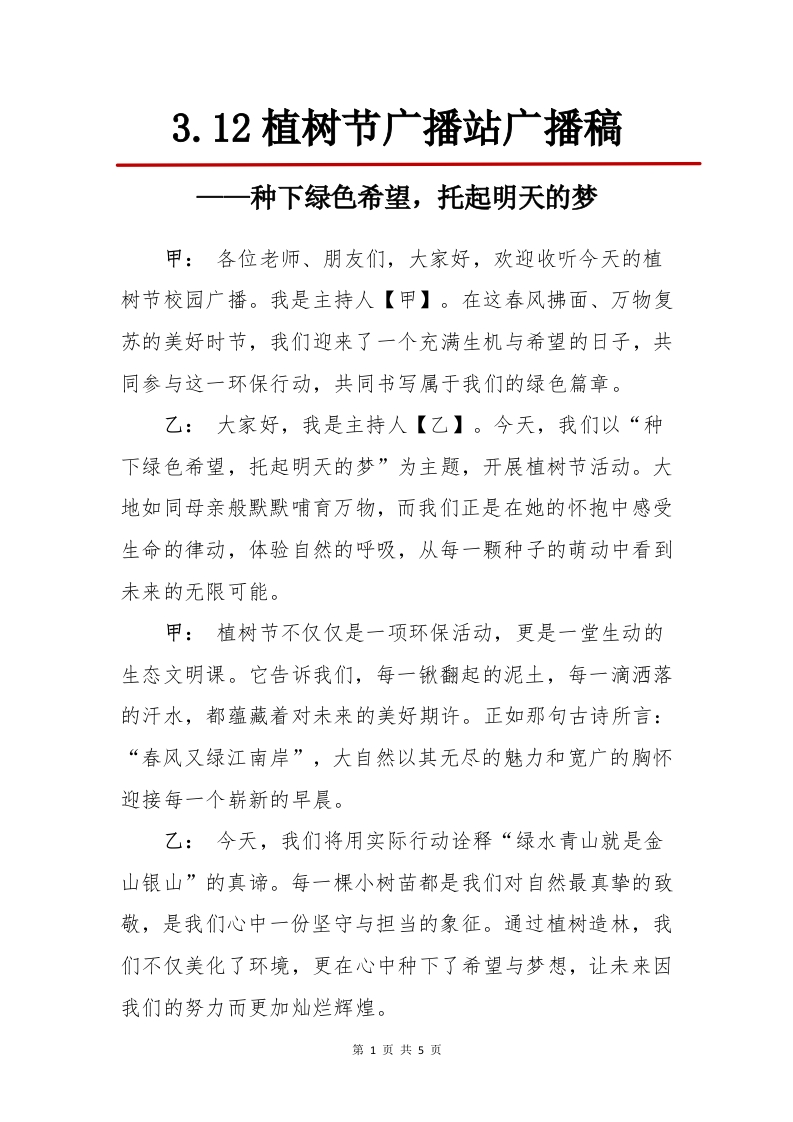 3.12 植树节广播站广播稿

——种下绿色希望，托起明天的梦

甲： 各位老师、朋友们，大家好，欢迎收听今天的植树节校园广播。我是主持人【甲】。在这春风拂面、万物复苏的美好时节，我们迎来了一个充满生机与希望的日子，共同参与这一环保行动，共同书写属于我们的绿色篇章。

乙： 大家好，我是主持人【乙】。今天，我们以“种下绿色希望，托起明天的梦”为主题，开展植树节活动。大地如同母亲般默默哺育万物，而我们正是在她的怀抱中感受生命的律动，体验自然的呼吸，从每一颗种子的萌动中看到未来的无限可能。

甲： 植树节不仅仅是一项环保活动，更是一堂生动的生态文明课。它告诉我们，每一锹翻起的泥土，每一滴洒落的汗水，都蕴藏着对未来的美好期许。正如那句古诗所言：“春风又绿江南岸”，大自然以其无尽的魅力和宽广的胸怀迎接每一个崭新的早晨。

乙： 今天，我们将用实际行动诠释“绿水青山就是金山银山”的真谛。每一棵小树苗都是我们对自然最真挚的致敬，是我们心中一份坚守与担当的象征。通过植树造林，我们不仅美化了环境，更在心中种下了希望与梦想，让未来因我们的努力而更加灿烂辉煌。

第 1 页 共 5 页